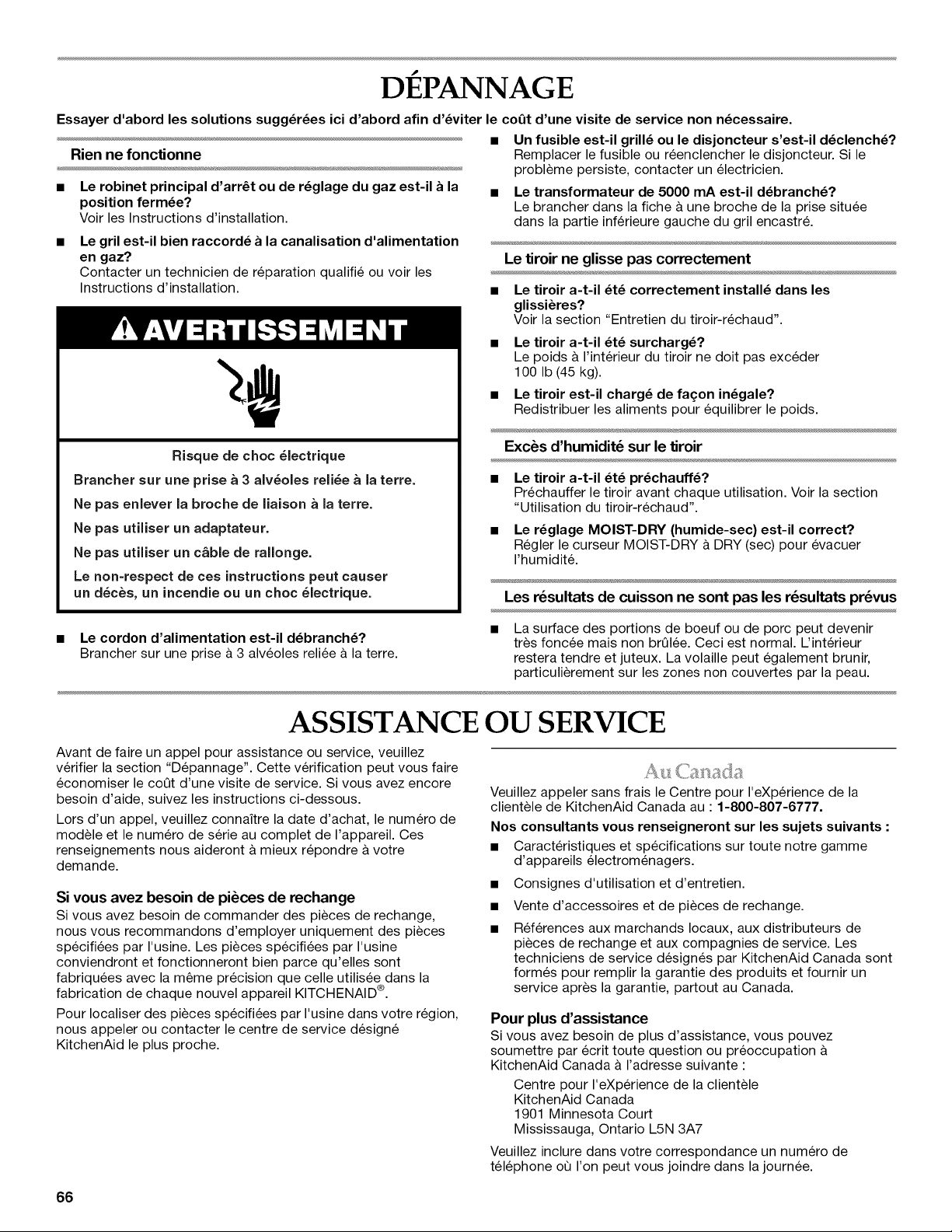 DÉPANNAGE

Essayer d'abord les solutions suggérées ici d'abord afin d'éviter le coût d'une visite de service non nécessaire.

Rien ne fonctionne

■ Le robinet principal d'arrêt ou de réglage du gaz est-il à la position fermée?
Voir les Instructions d'installation.

■ Le gril est-il bien raccordé à la canalisation d'alimentation en gaz?
Contacter un technicien de réparation qualifié ou voir les Instructions d'installation.

AVERTISSEMENT

Risque de choc électrique

Brancher sur une prise à 3 alvéoles reliée à la terre.

Ne pas enlever la broche de liaison à la terre.

Ne pas utiliser un adaptateur.

Ne pas utiliser un câble de rallonge.

Le non-respect de ces instructions peut causer un décès, un incendie ou un choc électrique.

■ Le cordon d'alimentation est-il débranché?
Brancher sur une prise à 3 alvéoles reliée à la terre.

■ Un fusible est-il grillé ou le disjoncteur s'est-il déclenché?
Remplacer le fusible ou réenclencher le disjoncteur. Si le problème persiste, contacter un électricien.

■ Le transformateur de 5000 mA est-il débranché?
Le brancher dans la fiche à une broche de la prise située dans la partie inférieure gauche du gril encastré.

Le tiroir ne glisse pas correctement

■ Le tiroir a-t-il été correctement installé dans les glissières?
Voir la section "Entretien du tiroir-réchaud".

■ Le tiroir a-t-il été surchargé?
Le poids à l'intérieur du tiroir ne doit pas excéder 100 lb (45 kg).

■ Le tiroir est-il chargé de façon inégale?
Redistribuer les aliments pour équilibrer le poids.

Excès d'humidité sur le tiroir

■ Le tiroir a-t-il été préchauffé?
Préchauffer le tiroir avant chaque utilisation. Voir la section "Utilisation du tiroir-réchaud".

■ Le réglage MOIST-DRY (humide-sec) est-il correct?
Régler le curseur MOIST-DRY à DRY (sec) pour évacuer l'humidité.

Les résultats de cuisson ne sont pas les résultats prévus

■ La surface des portions de boeuf ou de porc peut devenir très foncée mais non brûlée. Ceci est normal. L'intérieur restera tendre et juteux. La volaille peut également brunir, particulièrement sur les zones non couvertes par la peau.

ASSISTANCE OU SERVICE

Avant de faire un appel pour assistance ou service, veuillez vérifier la section "Dépannage". Cette vérification peut vous faire économiser le coût d'une visite de service. Si vous avez encore besoin d'aide, suivez les instructions ci-dessous.

Lors d'un appel, veuillez connaître la date d'achat, le numéro de modèle et le numéro de série au complet de l'appareil. Ces renseignements nous aideront à mieux répondre à votre demande.

Si vous avez besoin de pièces de rechange

Si vous avez besoin de commander des pièces de rechange, nous vous recommandons d'employer uniquement des pièces spécifiées par l'usine. Les pièces spécifiées par l'usine conviendront et fonctionneront bien parce qu'elles sont fabriquées avec la même précision que celle utilisée dans la fabrication de chaque nouvel appareil KITCHENAID®.

Pour localiser des pièces spécifiées par l'usine dans votre région, nous appeler ou contacter le centre de service désigné KitchenAid le plus proche.

Au Canada

Veuillez appeler sans frais le Centre pour l'eXpérience de la clientèle de KitchenAid Canada au : 1-800-807-6777.

Nos consultants vous renseigneront sur les sujets suivants :

■ Caractéristiques et spécifications sur toute notre gamme d'appareils électroménagers.

■ Consignes d'utilisation et d'entretien.

■ Vente d'accessoires et de pièces de rechange.

■ Références aux marchands locaux, aux distributeurs de pièces de rechange et aux compagnies de service. Les techniciens de service désignés par KitchenAid Canada sont formés pour remplir la garantie des produits et fournir un service après la garantie, partout au Canada.

Pour plus d'assistance

Si vous avez besoin de plus d'assistance, vous pouvez soumettre par écrit toute question ou préoccupation à KitchenAid Canada à l'adresse suivante :

Centre pour l'eXpérience de la clientèle
KitchenAid Canada
1901 Minnesota Court
Mississauga, Ontario L5N 3A7

Veuillez inclure dans votre correspondance un numéro de téléphone où l'on peut vous joindre dans la journée.

66